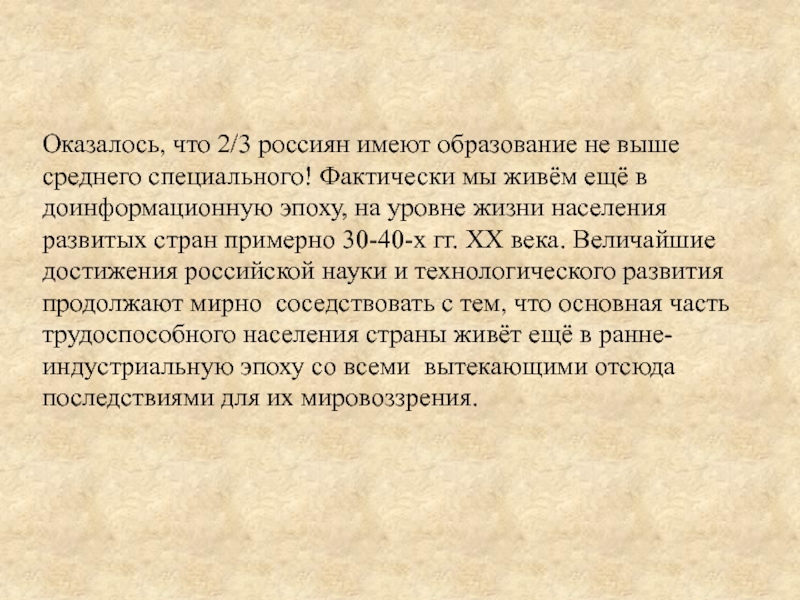 Оказалось, что 2/3 россиян имеют образование не выше среднего специального! Фактически мы живём ещё в доинформационную эпоху, на уровне жизни населения развитых стран примерно 30-40-х гг. XX века. Величайшие достижения российской науки и технологического развития продолжают мирно соседствовать с тем, что основная часть трудоспособного населения страны живёт ещё в ранне-индустриальную эпоху со всеми вытекающими отсюда последствиями для их мировоззрения.